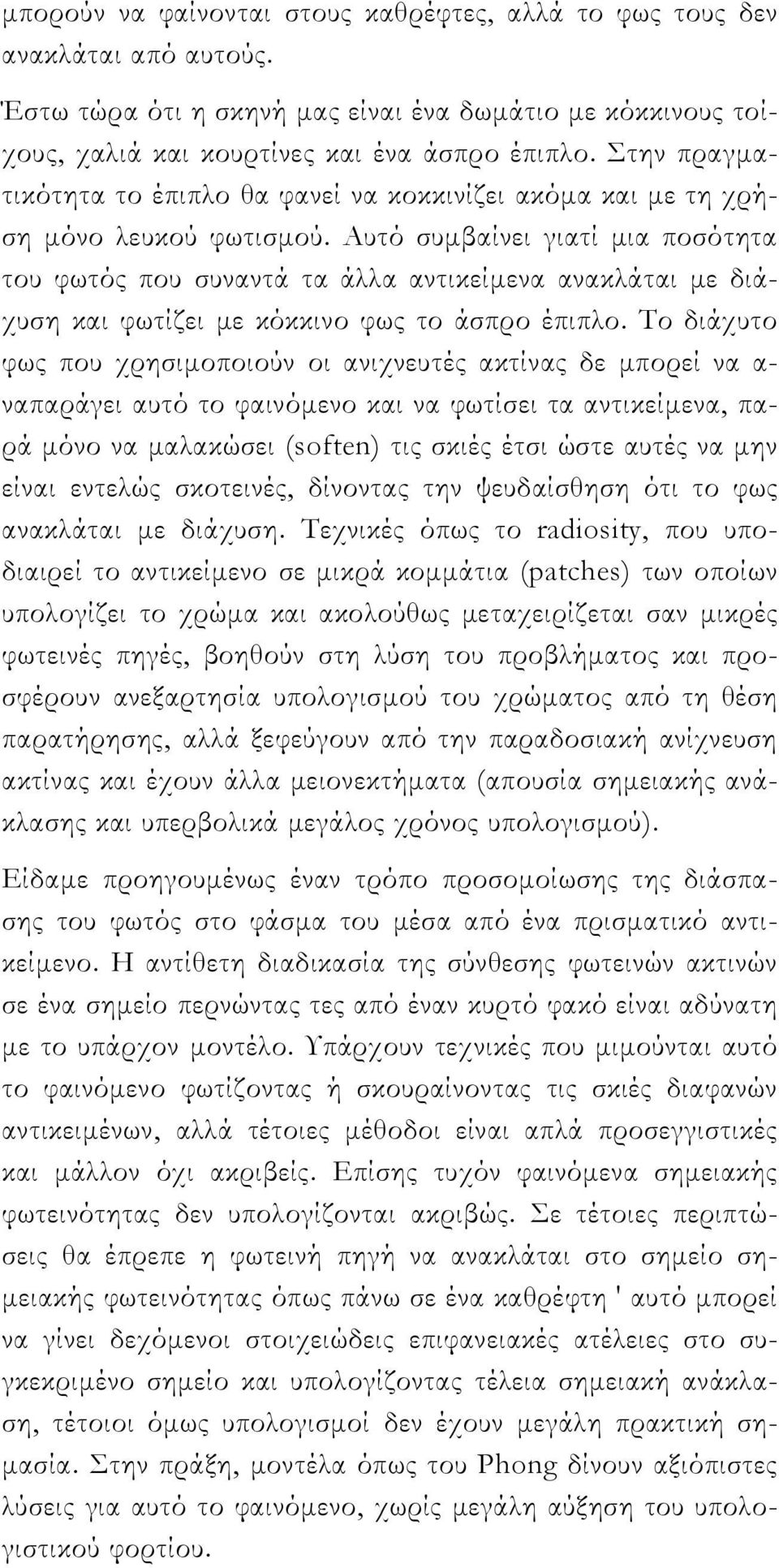 μπορούν να φαίνονται στους καθρέφτες, αλλά το φως τους δεν ανακλάται από αυτούς.

Έστω τώρα ότι η σκηνή μας είναι ένα δωμάτιο με κόκκινους τοίχους, χαλιά και κουρτίνες και ένα άσπρο έπιπλο. Στην πραγματικότητα το έπιπλο θα φανεί να κοκκινίζει ακόμα και με τη χρήση μόνο λευκού φωτισμού. Αυτό συμβαίνει γιατί μια ποσότητα του φωτός που συναντά τα άλλα αντικείμενα ανακλάται με διάχυση και φωτίζει με κόκκινο φως το άσπρο έπιπλο. Το διάχυτο φως που χρησιμοποιούν οι ανιχνευτές ακτίνας δε μπορεί να αναπαράγει αυτό το φαινόμενο και να φωτίσει τα αντικείμενα, παρά μόνο να μαλακώσει (soften) τις σκιές έτσι ώστε αυτές να μην είναι εντελώς σκοτεινές, δίνοντας την ψευδαίσθηση ότι το φως ανακλάται με διάχυση. Τεχνικές όπως το radiosity, που υποδιαιρεί το αντικείμενο σε μικρά κομμάτια (patches) των οποίων υπολογίζει το χρώμα και ακολούθως μεταχειρίζεται σαν μικρές φωτεινές πηγές, βοηθούν στη λύση του προβλήματος και προσφέρουν ανεξαρτησία υπολογισμού του χρώματος από τη θέση παρατήρησης, αλλά ξεφεύγουν από την παραδοσιακή ανίχνευση ακτίνας και έχουν άλλα μειονεκτήματα (απουσία σημειακής ανάκλασης και υπερβολικά μεγάλος χρόνος υπολογισμού).

Είδαμε προηγουμένως έναν τρόπο προσομοίωσης της διάσπασης του φωτός στο φάσμα του μέσα από ένα πρισματικό αντικείμενο. Η αντίθετη διαδικασία της σύνθεσης φωτεινών ακτινών σε ένα σημείο περνώντας τες από έναν κυρτό φακό είναι αδύνατη με το υπάρχον μοντέλο. Υπάρχουν τεχνικές που μιμούνται αυτό το φαινόμενο φωτίζοντας ή σκουραίνοντας τις σκιές διαφανών αντικειμένων, αλλά τέτοιες μέθοδοι είναι απλά προσεγγιστικές και μάλλον όχι ακριβείς. Επίσης τυχόν φαινόμενα σημειακής φωτεινότητας δεν υπολογίζονται ακριβώς. Σε τέτοιες περιπτώσεις θα έπρεπε η φωτεινή πηγή να ανακλάται στο σημείο σημειακής φωτεινότητας όπως πάνω σε ένα καθρέφτη ' αυτό μπορεί να γίνει δεχόμενοι στοιχειώδεις επιφανειακές ατέλειες στο συγκεκριμένο σημείο και υπολογίζοντας τέλεια σημειακή ανάκλαση, τέτοιοι όμως υπολογισμοί δεν έχουν μεγάλη πρακτική σημασία. Στην πράξη, μοντέλα όπως του Phong δίνουν αξιόπιστες λύσεις για αυτό το φαινόμενο, χωρίς μεγάλη αύξηση του υπολογιστικού φορτίου.